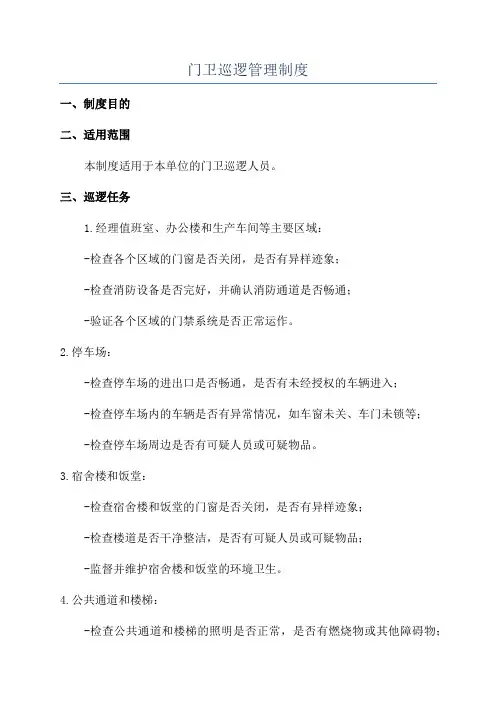 门卫巡逻管理制度

一、制度目的

二、适用范围

本制度适用于本单位的门卫巡逻人员。

三、巡逻任务

1.经理值班室、办公楼和生产车间等主要区域：

-检查各个区域的门窗是否关闭，是否有异样迹象；

-检查消防设备是否完好，并确认消防通道是否畅通；

-验证各个区域的门禁系统是否正常运作。

2.停车场：

-检查停车场的进出口是否畅通，是否有未经授权的车辆进入；

-检查停车场内的车辆是否有异常情况，如车窗未关、车门未锁等；

-检查停车场周边是否有可疑人员或可疑物品。

3.宿舍楼和饭堂：

-检查宿舍楼和饭堂的门窗是否关闭，是否有异样迹象；

-检查楼道是否干净整洁，是否有可疑人员或可疑物品；

-监督并维护宿舍楼和饭堂的环境卫生。

4.公共通道和楼梯：

-检查公共通道和楼梯的照明是否正常，是否有燃烧物或其他障碍物；